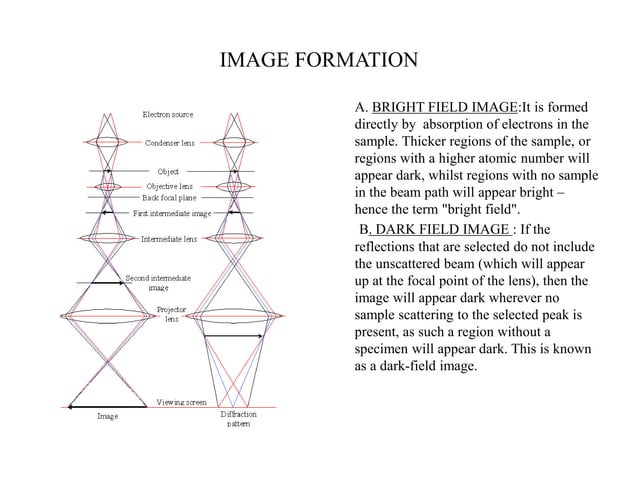 IMAGE FORMATION

Electron source
Condenser lens
Object
Objective lens
Back focal plane
First intermediate image
Intermediate lens
Second intermediate image
Projector lens
Viewing screen
Image
Diffraction pattern

A. BRIGHT FIELD IMAGE:It is formed directly by absorption of electrons in the sample. Thicker regions of the sample, or regions with a higher atomic number will appear dark, whilst regions with no sample in the beam path will appear bright – hence the term "bright field".

B. DARK FIELD IMAGE : If the reflections that are selected do not include the unscattered beam (which will appear up at the focal point of the lens), then the image will appear dark wherever no sample scattering to the selected peak is present, as such a region without a specimen will appear dark. This is known as a dark-field image.